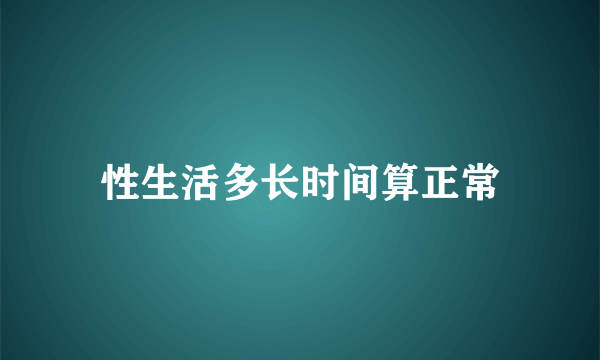 性生活多长时间算正常